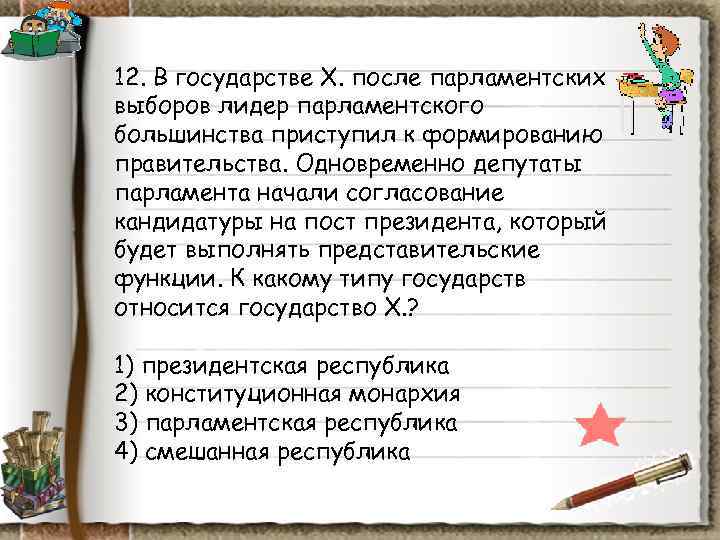 12. В государстве Х. после парламентских выборов лидер парламентского большинства приступил к формированию правительства. Одновременно депутаты парламента начали согласование кандидатуры на пост президента, который будет выполнять представительские функции. К какому типу государств относится государство Х.?

1) президентская республика
2) конституционная монархия
3) парламентская республика
4) смешанная республика